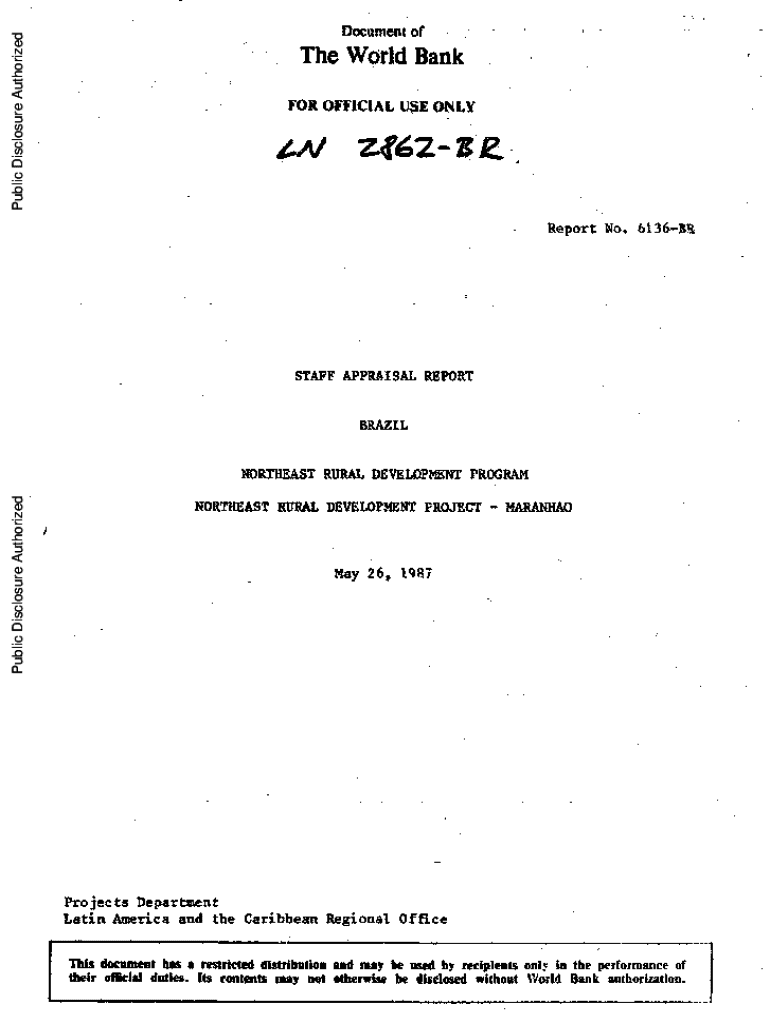 Public Disclosure Authorized

Public Disclosure Authorized

Document of
The World Bank

FOR OFFICIAL USE ONLY

LN 2862-BR

Report No. 6136-BR

STAFF APPRAISAL REPORT

BRAZIL

NORTHEAST RURAL DEVELOPMENT PROGRAM

NORTHEAST RURAL DEVELOPMENT PROJECT - MARANHAO

May 26, 1987

Projects Department
Latin America and the Caribbean Regional Office

This document has a restricted distribution and may be used by recipients only in the performance of their official duties. Its contents may not otherwise be disclosed without World Bank authorization.